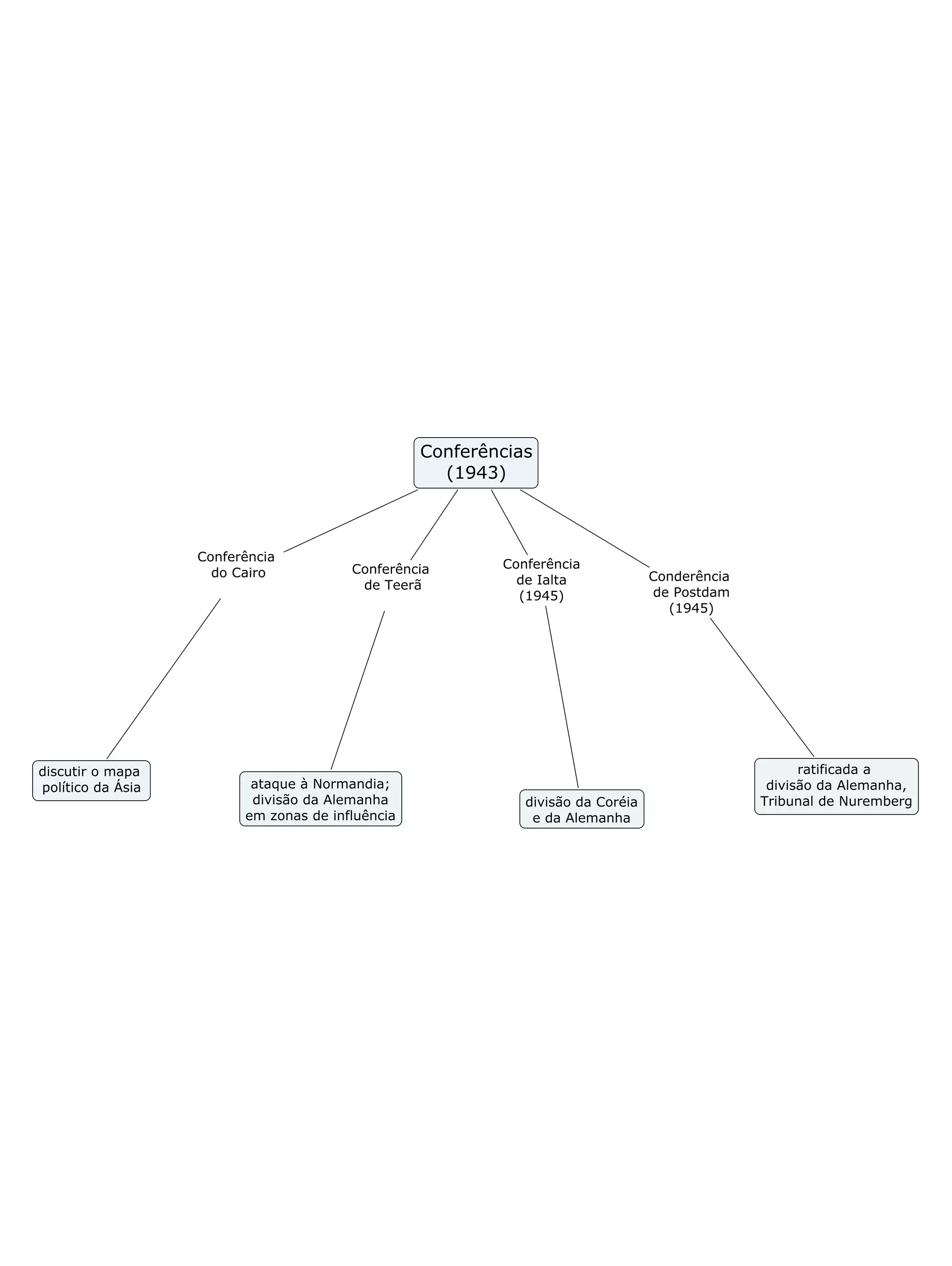 Conferências
(1943)

Conferência
do Cairo

Conferência
de Teerã

Conferência
de Ialta
(1945)

Conderência
de Postdam
(1945)

discutir o mapa
político da Ásia

ataque à Normandia;
divisão da Alemanha
em zonas de influência

divisão da Coréia
e da Alemanha

ratificada a
divisão da Alemanha,
Tribunal de Nuremberg